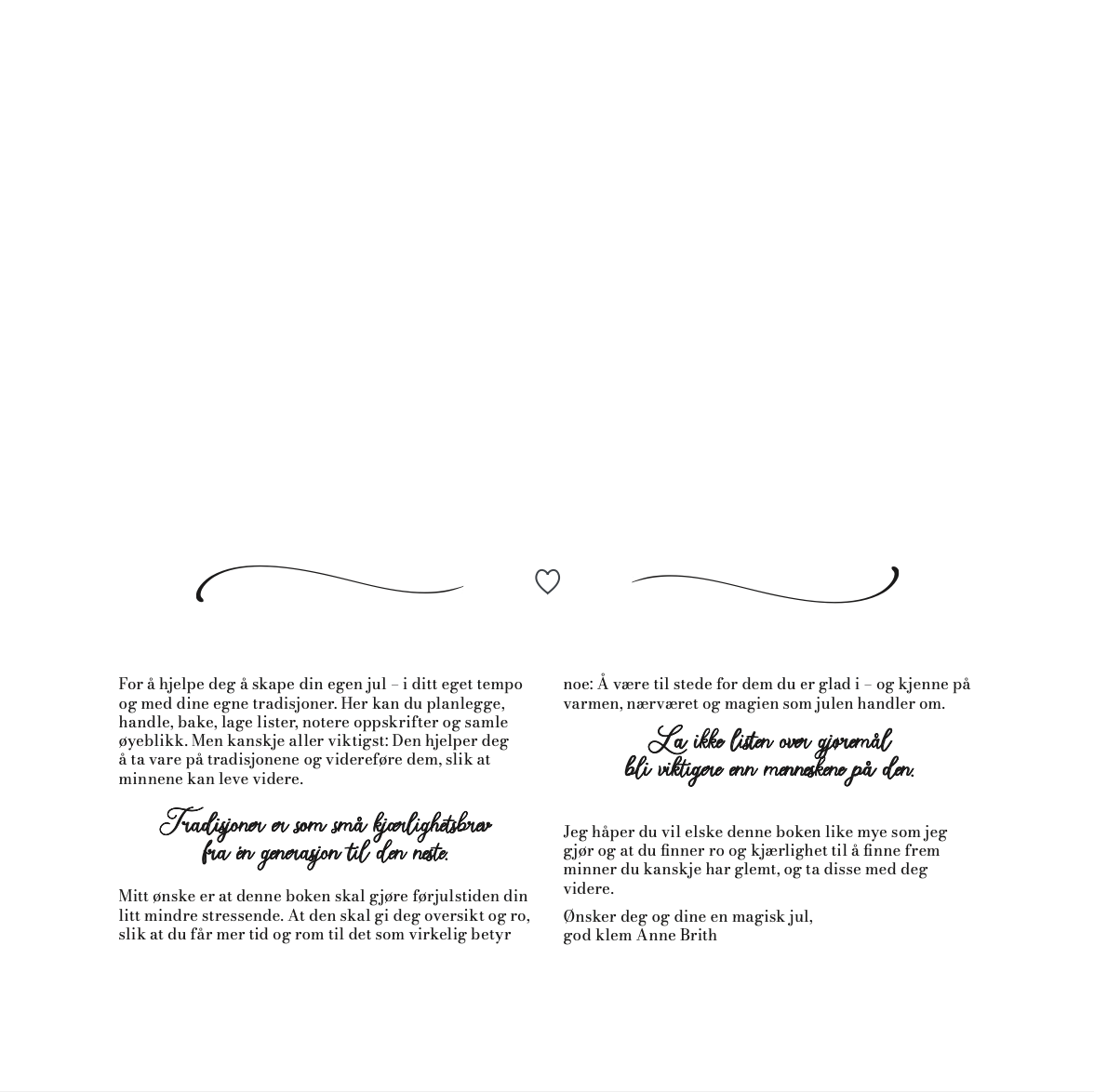 For å hjelpe deg å skape din egen jul – i ditt eget tempo og med dine egne tradisjoner. Her kan du planlegge, handle, bake, lage lister, notere oppskrifter og samle øyeblikk. Men kanskje aller viktigst: Den hjelper deg å ta vare på tradisjonene og videreføre dem, slik at minnene kan leve videre.

Tradisjoner er som små kjærlighetsbrev fra én generasjon til den neste.

Mitt ønske er at denne boken skal gjøre førjulstiden din litt mindre stressende. At den skal gi deg oversikt og ro, slik at du får mer tid og rom til det som virkelig betyr noe: Å være til stede for dem du er glad i – og kjenne på varmen, nærværet og magien som julen handler om.

La ikke listen over gjøremål bli viktigere enn menneskene på den.

Jeg håper du vil elske denne boken like mye som jeg gjør og at du finner ro og kjærlighet til å finne frem minner du kanskje har glemt, og ta disse med deg videre.

Ønsker deg og dine en magisk jul,
god klem Anne Brith